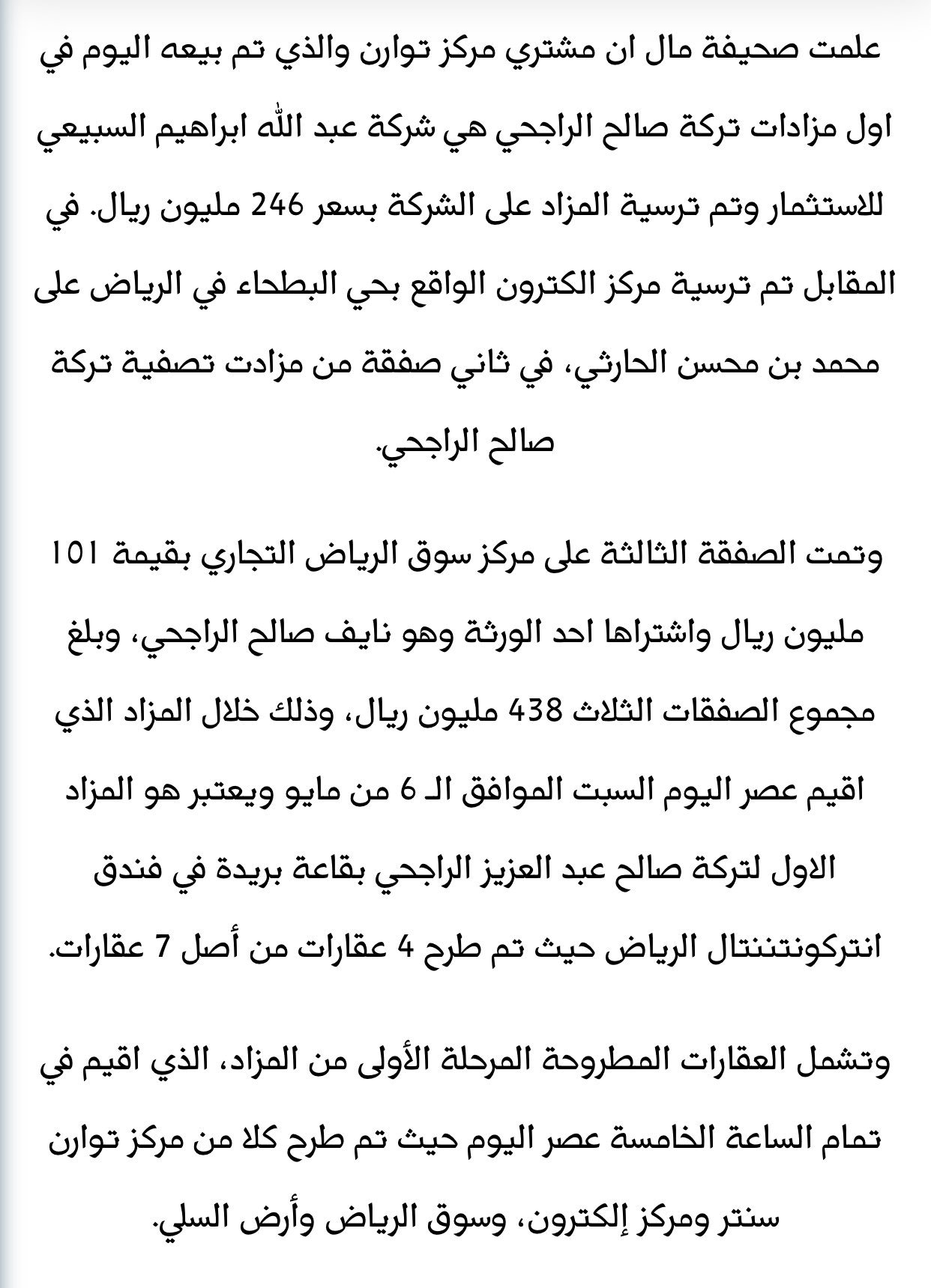 علمت صحيفة مال ان مشتري مركز توارن والذي تم بيعه اليوم في اول مزادات تركة صالح الراجحي هي شركة عبد الله ابراهيم السبيعي للاستثمار وتم ترسية المزاد على الشركة بسعر 246 مليون ريال. في المقابل تم ترسية مركز الكترون الواقع بحي البطحاء في الرياض على محمد بن محسن الحارثي، في ثاني صفقة من مزادت تصفية تركة صالح الراجحي.

وتمت الصفقة الثالثة على مركز سوق الرياض التجاري بقيمة 101 مليون ريال واشتراها احد الورثة وهو نايف صالح الراجحي، وبلغ مجموع الصفقات الثلاث 438 مليون ريال، وذلك خلال المزاد الذي اقيم عصر اليوم السبت الموافق الـ 6 من مايو ويعتبر هو المزاد الاول لتركة صالح عبد العزيز الراجحي بقاعة بريدة في فندق انتركونتننتال الرياض حيث تم طرح 4 عقارات من أصل 7 عقارات.

وتشمل العقارات المطروحة المرحلة الأولى من المزاد، الذي اقيم في تمام الساعة الخامسة عصر اليوم حيث تم طرح كلا من مركز توارن سنتر ومركز إلكترون، وسوق الرياض وأرض السلي.